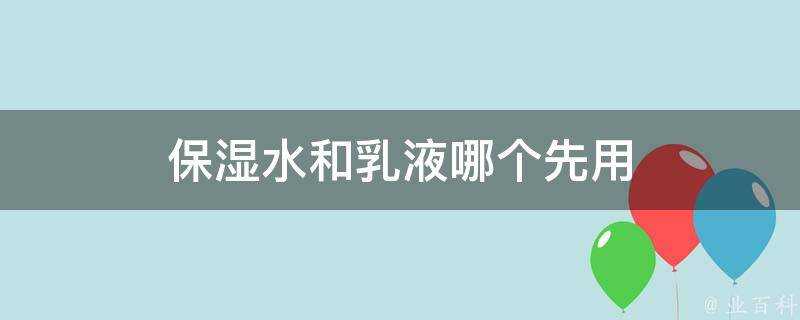 保湿水和乳液哪个先用

@ 业百科